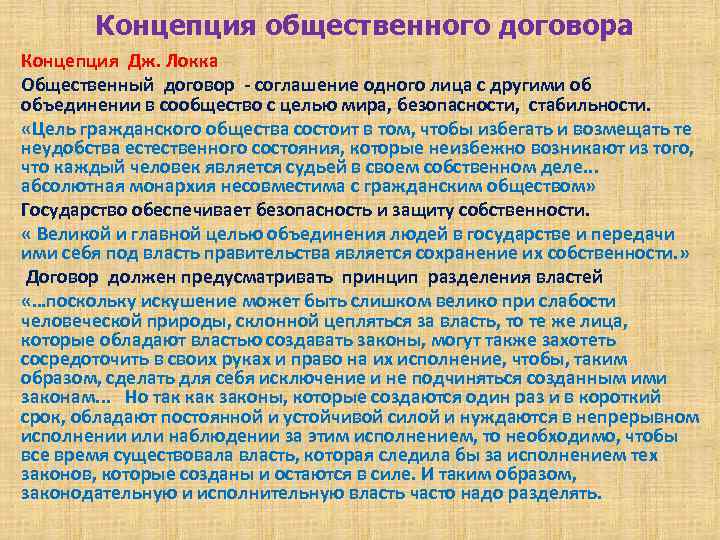 Концепция общественного договора

Концепция Дж. Локка

Общественный договор - соглашение одного лица с другими об объединении в сообщество с целью мира, безопасности, стабильности.

«Цель гражданского общества состоит в том, чтобы избегать и возмещать те неудобства естественного состояния, которые неизбежно возникают из того, что каждый человек является судьей в своем собственном деле... абсолютная монархия несовместима с гражданским обществом»

Государство обеспечивает безопасность и защиту собственности.

« Великой и главной целью объединения людей в государстве и передачи ими себя под власть правительства является сохранение их собственности.»

Договор должен предусматривать принцип разделения властей

«...поскольку искушение может быть слишком велико при слабости человеческой природы, склонной цепляться за власть, то те же лица, которые обладают властью создавать законы, могут также захотеть сосредоточить в своих руках и право на их исполнение, чтобы, таким образом, сделать для себя исключение и не подчиняться созданным ими законам... Но так как законы, которые создаются один раз и в короткий срок, обладают постоянной и устойчивой силой и нуждаются в непрерывном исполнении или наблюдении за этим исполнением, то необходимо, чтобы все время существовала власть, которая следила бы за исполнением тех законов, которые созданы и остаются в силе. И таким образом, законодательную и исполнительную власть часто надо разделять.